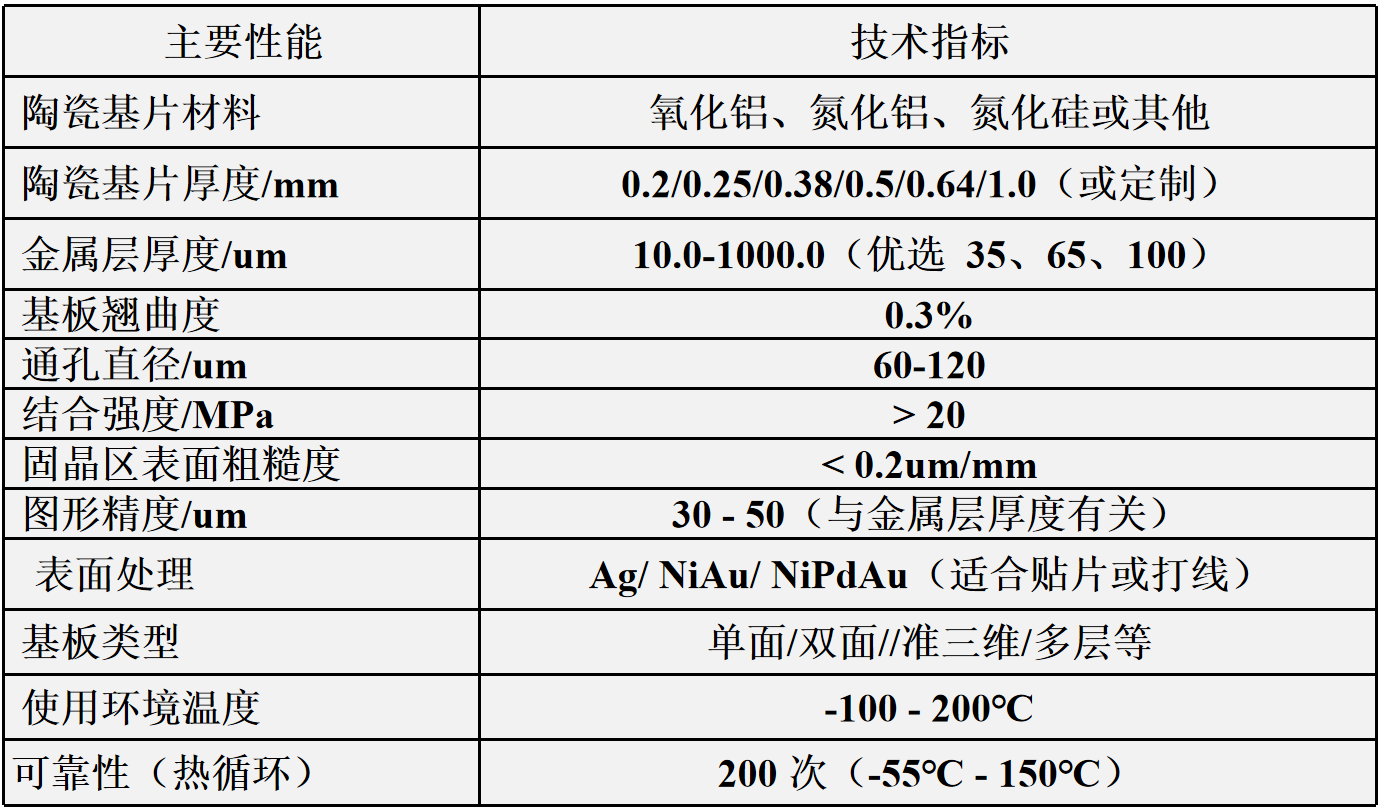 | 主要性能 | 技术指标 |
|---|---|
| 陶瓷基片材料 | 氧化铝、氮化铝、氮化硅或其他 |
| 陶瓷基片厚度/mm | 0.2/0.25/0.38/0.5/0.64/1.0（或定制） |
| 金属层厚度/um | 10.0-1000.0（优选 35、65、100） |
| 基板翘曲度 | 0.3% |
| 通孔直径/um | 60-120 |
| 结合强度/MPa | > 20 |
| 固晶区表面粗糙度 | < 0.2um/mm |
| 图形精度/um | 30 - 50（与金属层厚度有关） |
| 表面处理 | Ag/ NiAu/ NiPdAu（适合贴片或打线） |
| 基板类型 | 单面/双面//准三维/多层等 |
| 使用环境温度 | -100 - 200°C |
| 可靠性（热循环） | 200次（-55°C - 150°C） |